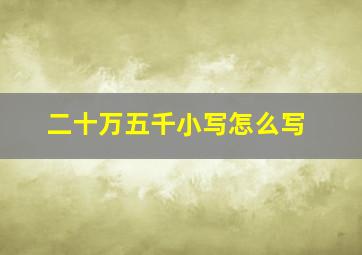 二十万五千小写怎么写